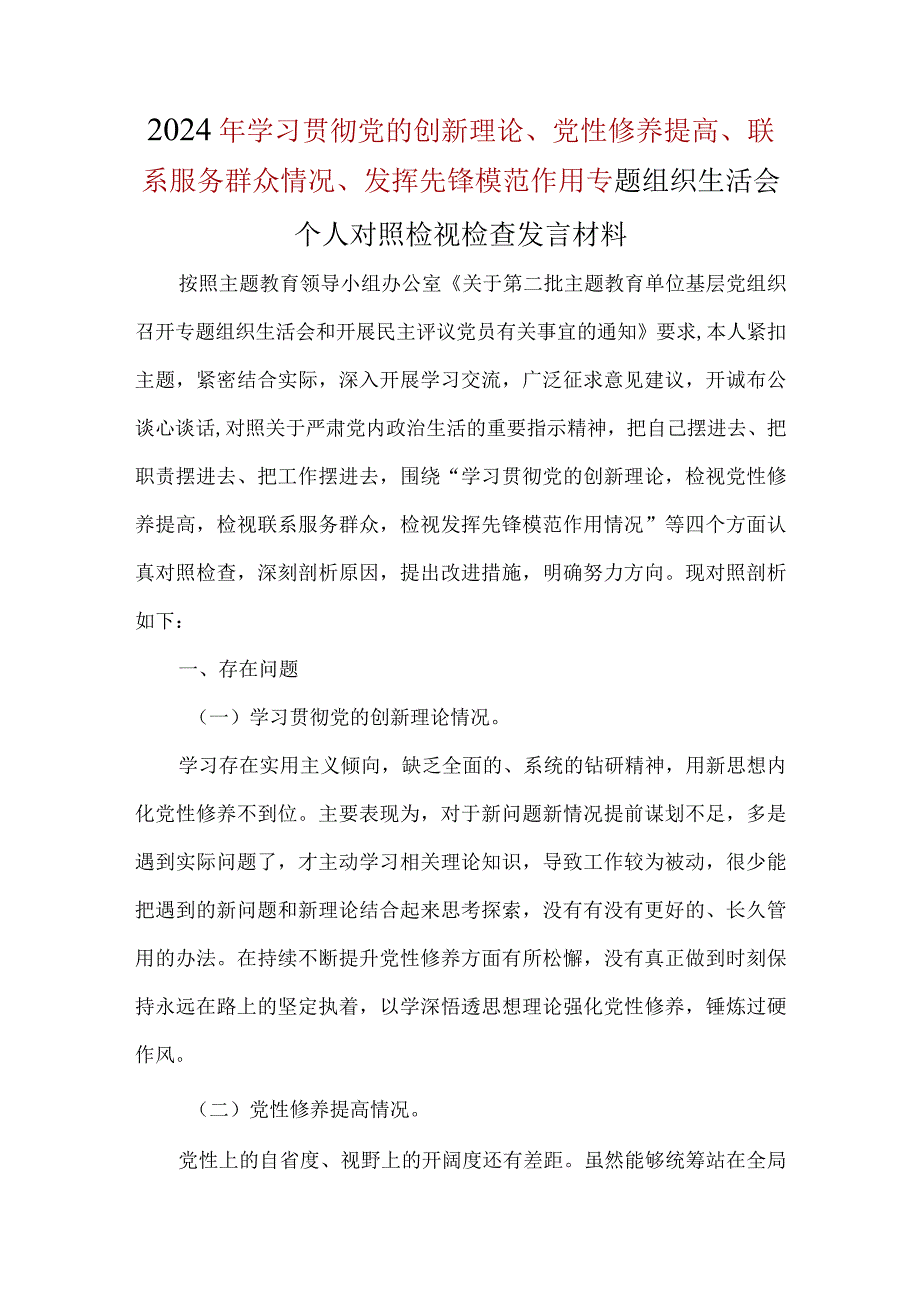 2024年学习贯彻党的创新理论、党性修养提高、联系服务群众情况、发挥先锋模范作用专题组织生活会个人对照检视检查发言材料

按照主题教育领导小组办公室《关于第二批主题教育单位基层党组织召开专题组织生活会和开展民主评议党员有关事宜的通知》要求,本人紧扣主题，紧密结合实际，深入开展学习交流，广泛征求意见建议，开诚布公谈心谈话,对照关于严肃党内政治生活的重要指示精神，把自己摆进去、把职责摆进去、把工作摆进去，围绕“学习贯彻党的创新理论，检视党性修养提高，检视联系服务群众，检视发挥先锋模范作用情况”等四个方面认真对照检查，深刻剖析原因，提出改进措施，明确努力方向。现对照剖析如下：

一、存在问题

（一）学习贯彻党的创新理论情况。

学习存在实用主义倾向，缺乏全面的、系统的钻研精神，用新思想内化党性修养不到位。主要表现为，对于新问题新情况提前谋划不足，多是遇到实际问题了，才主动学习相关理论知识，导致工作较为被动，很少能把遇到的新问题和新理论结合起来思考探索，没有有没有更好的、长久管用的办法。在持续不断提升党性修养方面有所松懈，没有真正做到时刻保持永远在路上的坚定执着，以学深悟透思想理论强化党性修养，锤炼过硬作风。

（二）党性修养提高情况。

党性上的自省度、视野上的开阔度还有差距。虽然能够统筹站在全局